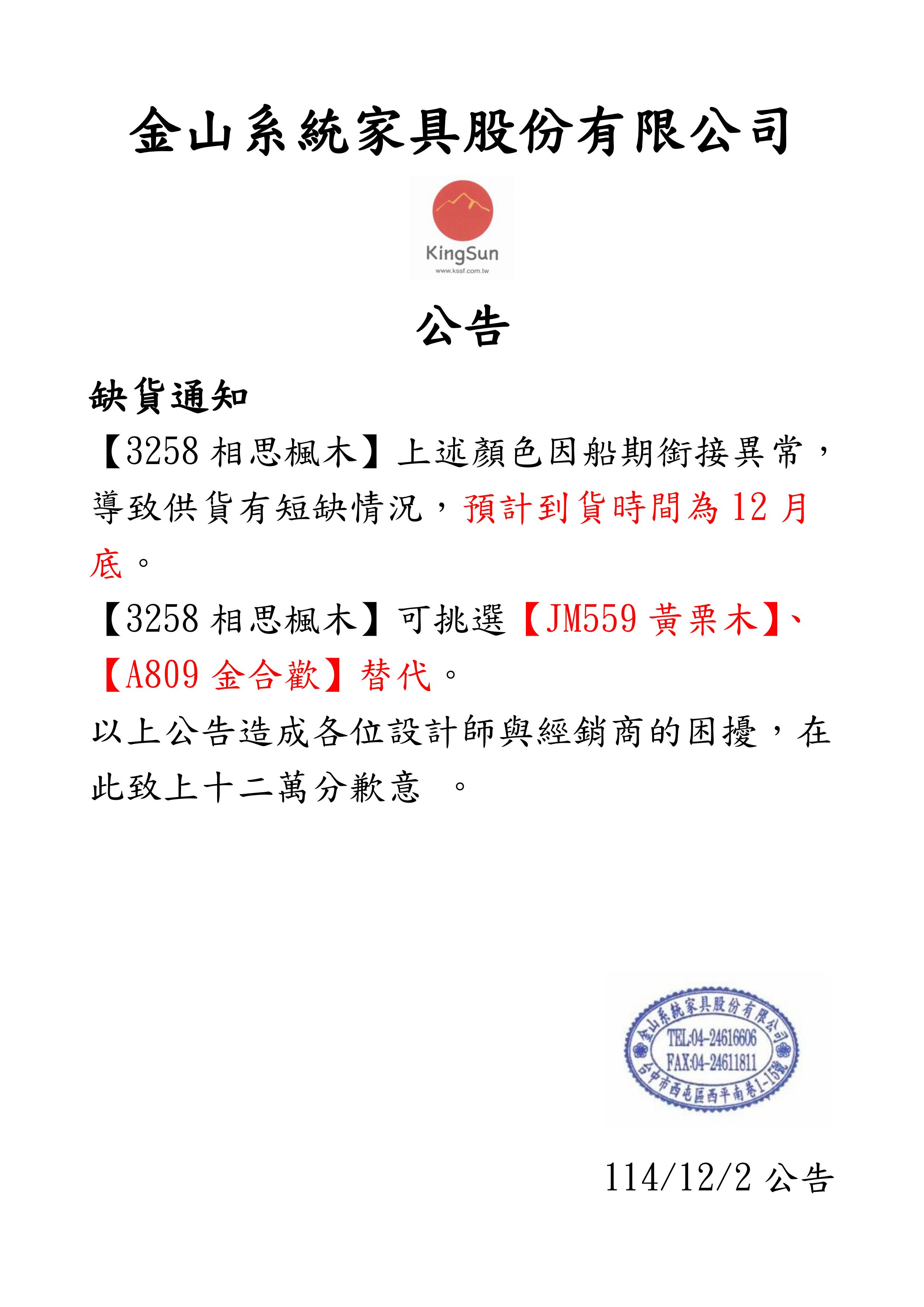 金山系統家具股份有限公司

KingSun
www.kssf.com.tw

公告

缺貨通知

【3258 相思楓木】上述顏色因船期銜接異常，導致供貨有短缺情況，預計到貨時間為 12 月底。

【3258 相思楓木】可挑選【JM559 黃栗木】、【A809 金合歡】替代。

以上公告造成各位設計師與經銷商的困擾，在此致上十二萬分歉意 。

金山系統家具股份有限公司
TEL:04-24616606
FAX:04-24611811
台中市西屯區西平南巷1-15號

114/12/2 公告